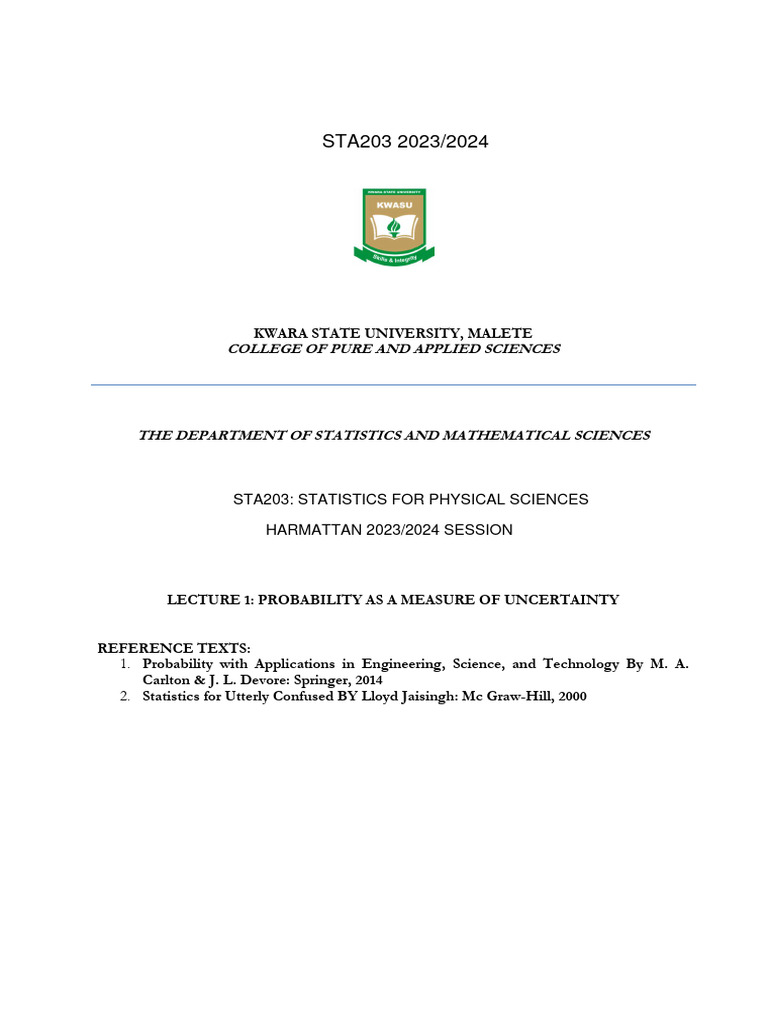 STA203 2023/2024

KWARA STATE UNIVERSITY
KWASU
Skills & Integrity

KWARA STATE UNIVERSITY, MALETE
COLLEGE OF PURE AND APPLIED SCIENCES

THE DEPARTMENT OF STATISTICS AND MATHEMATICAL SCIENCES

STA203: STATISTICS FOR PHYSICAL SCIENCES

HARMATTAN 2023/2024 SESSION

LECTURE 1: PROBABILITY AS A MEASURE OF UNCERTAINTY

REFERENCE TEXTS:
1. Probability with Applications in Engineering, Science, and Technology By M. A. Carlton & J. L. Devore: Springer, 2014
2. Statistics for Utterly Confused BY Lloyd Jaisingh: Mc Graw-Hill, 2000